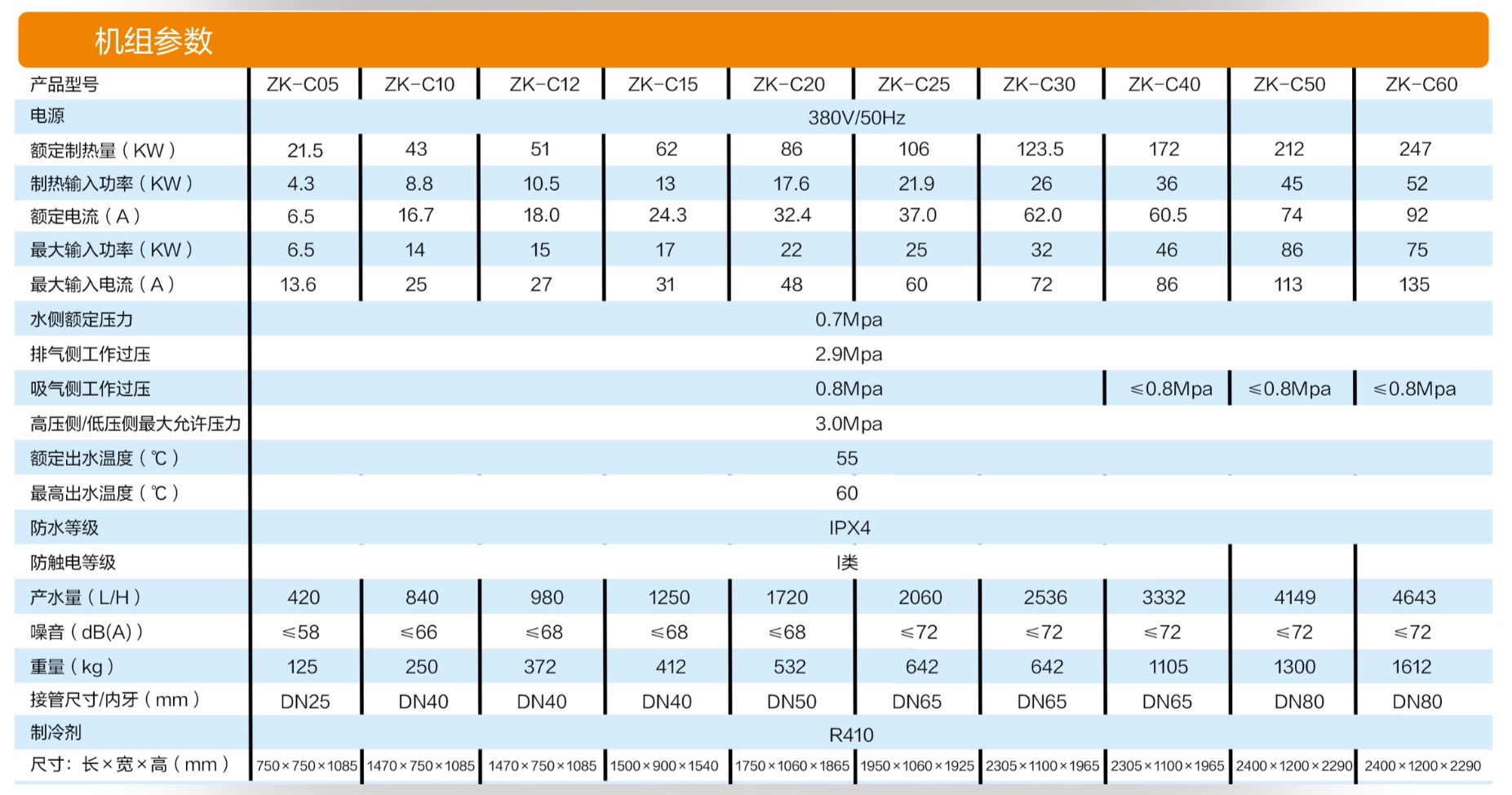 机组参数

| 产品型号 | ZK-C05 | ZK-C10 | ZK-C12 | ZK-C15 | ZK-C20 | ZK-C25 | ZK-C30 | ZK-C40 | ZK-C50 | ZK-C60 |
|---|---|---|---|---|---|---|---|---|---|---|
| 电源 | 380V/50Hz | | | | | | | | | |
| 额定制热量（KW） | 21.5 | 43 | 51 | 62 | 86 | 106 | 123.5 | 172 | 212 | 247 |
| 制热输入功率（KW） | 4.3 | 8.8 | 10.5 | 13 | 17.6 | 21.9 | 26 | 36 | 45 | 52 |
| 额定电流（A） | 6.5 | 16.7 | 18.0 | 24.3 | 32.4 | 37.0 | 62.0 | 60.5 | 74 | 92 |
| 最大输入功率（KW） | 6.5 | 14 | 15 | 17 | 22 | 25 | 32 | 46 | 86 | 75 |
| 最大输入电流（A） | 13.6 | 25 | 27 | 31 | 48 | 60 | 72 | 86 | 113 | 135 |
| 水侧额定压力 | 0.7Mpa | | | | | | | | | |
| 排气侧工作过压 | 2.9Mpa | | | | | | | | | |
| 吸气侧工作过压 | 0.8Mpa | | | | | | | ≤0.8Mpa | ≤0.8Mpa | ≤0.8Mpa |
| 高压侧/低压侧最大允许压力 | 3.0Mpa | | | | | | | | | |
| 额定出水温度（℃） | 55 | | | | | | | | | |
| 最高出水温度（℃） | 60 | | | | | | | | | |
| 防水等级 | IPX4 | | | | | | | | | |
| 防触电等级 | I类 | | | | | | | | | |
| 产水量（L/H） | 420 | 840 | 980 | 1250 | 1720 | 2060 | 2536 | 3332 | 4149 | 4643 |
| 噪音（dB(A)） | ≤58 | ≤66 | ≤68 | ≤68 | ≤68 | ≤72 | ≤72 | ≤72 | ≤72 | ≤72 |
| 重量（kg） | 125 | 250 | 372 | 412 | 532 | 642 | 642 | 1105 | 1300 | 1612 |
| 接管尺寸/内牙（mm） | DN25 | DN40 | DN40 | DN40 | DN50 | DN65 | DN65 | DN65 | DN80 | DN80 |
| 制冷剂 | R410 | | | | | | | | | |
| 尺寸：长×宽×高（mm） | 750×750×1085 | 1470×750×1085 | 1470×750×1085 | 1500×900×1540 | 1750×1060×1865 | 1950×1060×1925 | 2305×1100×1965 | 2305×1100×1965 | 2400×1200×2290 | 2400×1200×2290 |